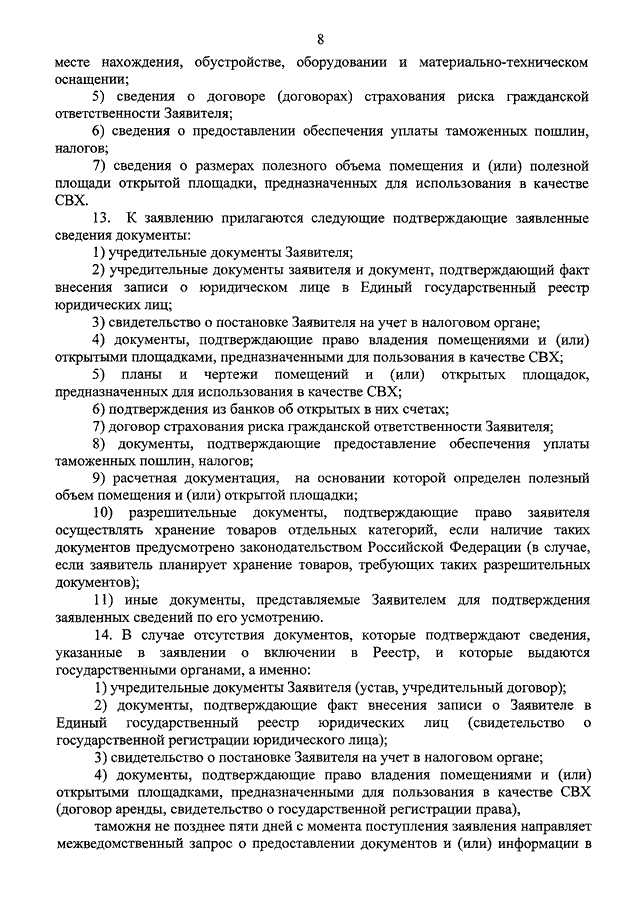 8

месте нахождения, обустройстве, оборудовании и материально-техническом оснащении;

5) сведения о договоре (договорах) страхования риска гражданской ответственности Заявителя;

6) сведения о предоставлении обеспечения уплаты таможенных пошлин, налогов;

7) сведения о размерах полезного объема помещения и (или) полезной площади открытой площадки, предназначенных для использования в качестве СВХ.

13. К заявлению прилагаются следующие подтверждающие заявленные сведения документы:

1) учредительные документы Заявителя;

2) учредительные документы заявителя и документ, подтверждающий факт внесения записи о юридическом лице в Единый государственный реестр юридических лиц;

3) свидетельство о постановке Заявителя на учет в налоговом органе;

4) документы, подтверждающие право владения помещениями и (или) открытыми площадками, предназначенными для пользования в качестве СВХ;

5) планы и чертежи помещений и (или) открытых площадок, предназначенных для использования в качестве СВХ;

6) подтверждения из банков об открытых в них счетах;

7) договор страхования риска гражданской ответственности Заявителя;

8) документы, подтверждающие предоставление обеспечения уплаты таможенных пошлин, налогов;

9) расчетная документация, на основании которой определен полезный объем помещения и (или) открытой площадки;

10) разрешительные документы, подтверждающие право заявителя осуществлять хранение товаров отдельных категорий, если наличие таких документов предусмотрено законодательством Российской Федерации (в случае, если заявитель планирует хранение товаров, требующих таких разрешительных документов);

11) иные документы, представляемые Заявителем для подтверждения заявленных сведений по его усмотрению.

14. В случае отсутствия документов, которые подтверждают сведения, указанные в заявлении о включении в Реестр, и которые выдаются государственными органами, а именно:

1) учредительные документы Заявителя (устав, учредительный договор);

2) документы, подтверждающие факт внесения записи о Заявителе в Единый государственный реестр юридических лиц (свидетельство о государственной регистрации юридического лица);

3) свидетельство о постановке Заявителя на учет в налоговом органе;

4) документы, подтверждающие право владения помещениями и (или) открытыми площадками, предназначенными для пользования в качестве СВХ (договор аренды, свидетельство о государственной регистрации права),

таможня не позднее пяти дней с момента поступления заявления направляет межведомственный запрос о предоставлении документов и (или) информации в